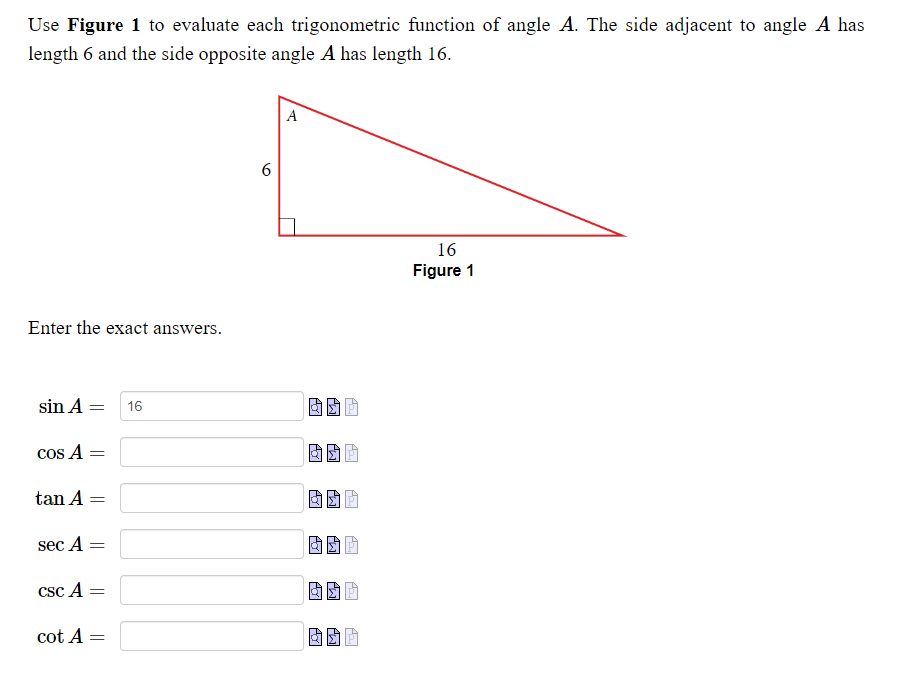 Use **Figure 1** to evaluate each trigonometric function of angle $A$. The side adjacent to angle $A$ has length 6 and the side opposite angle $A$ has length 16.

$A$

6

16

Figure 1

Enter the exact answers.

$\sin A =$ 16

$\cos A =$

$\tan A =$

$\sec A =$

$\csc A =$

$\cot A =$